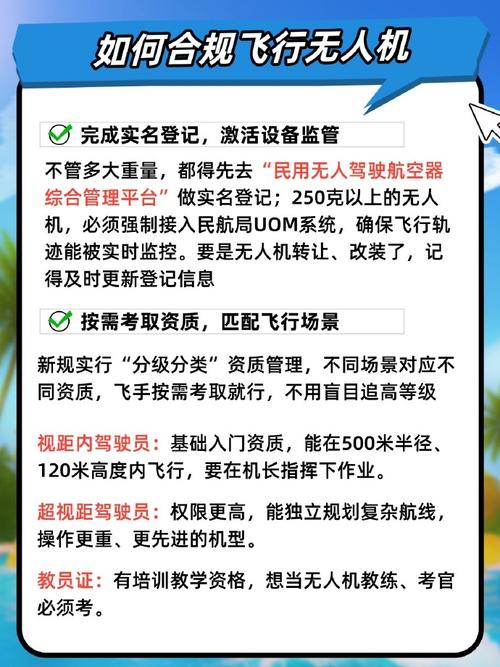 如何合规飞行无人机

完成实名登记，激活设备监管

不管多大重量，都得先去“民用无人驾驶航空器综合管理平台”做实名登记；250克以上的无人机，必须强制接入民航局UOM系统，确保飞行轨迹能被实时监控。要是无人机转让、改装了，记得及时更新登记信息

按需考取资质，匹配飞行场景

新规实行“分级分类”资质管理，不同场景对应不同资质，飞手按需考取就行，不用盲目追高等级

视距内驾驶员：基础入门资质，能在500米半径、120米高度内飞行，要在机长指挥下作业。

超视距驾驶员：权限更高，能独立规划复杂航线，操作更重、更先进的机型。

教员证：有培训教学资格，想当无人机教练、考官必须考。